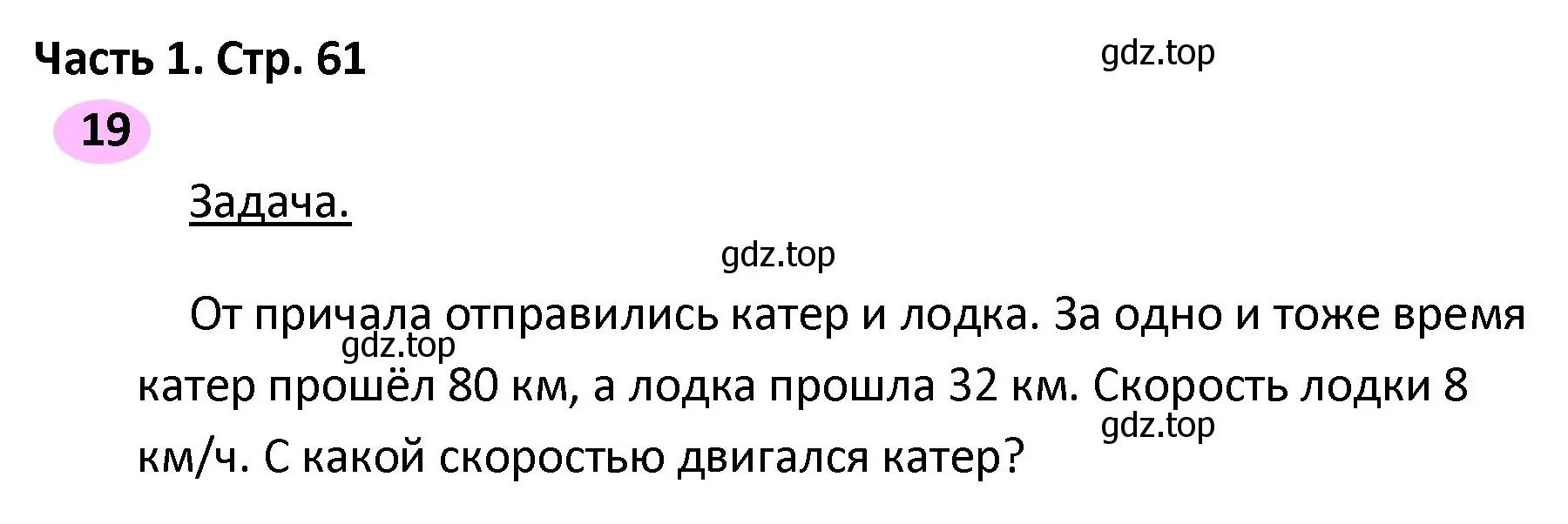 Часть 1. Стр. 61

gdz.top

19

Задача.

gdz.top

От причала отправились катер и лодка. За одно и тоже время катер прошёл 80 км, а лодка прошла 32 км. Скорость лодки 8 км/ч. С какой скоростью двигался катер?

gdz.top

gdz.top